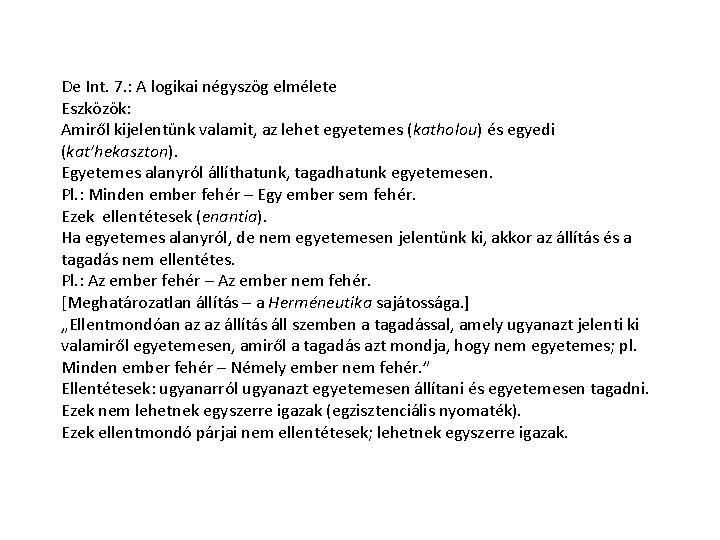 De Int. 7.: A logikai négyszög elmélete
Eszközök:
Amiről kijelentünk valamit, az lehet egyetemes (katholou) és egyedi (kat'hekaszton).
Egyetemes alanyról állíthatunk, tagadhatunk egyetemesen.
Pl.: Minden ember fehér – Egy ember sem fehér.
Ezek ellentétesek (enantia).
Ha egyetemes alanyról, de nem egyetemesen jelentünk ki, akkor az állítás és a tagadás nem ellentétes.
Pl.: Az ember fehér – Az ember nem fehér.
[Meghatározatlan állítás – a Herméneutika sajátossága.]
„Ellentmondóan az az állítás áll szemben a tagadással, amely ugyanazt jelenti ki valamiről egyetemesen, amiről a tagadás azt mondja, hogy nem egyetemes; pl. Minden ember fehér – Némely ember nem fehér."
Ellentétesek: ugyanarról ugyanazt egyetemesen állítani és egyetemesen tagadni.
Ezek nem lehetnek egyszerre igazak (egzisztenciális nyomaték).
Ezek ellentmondó párjai nem ellentétesek; lehetnek egyszerre igazak.